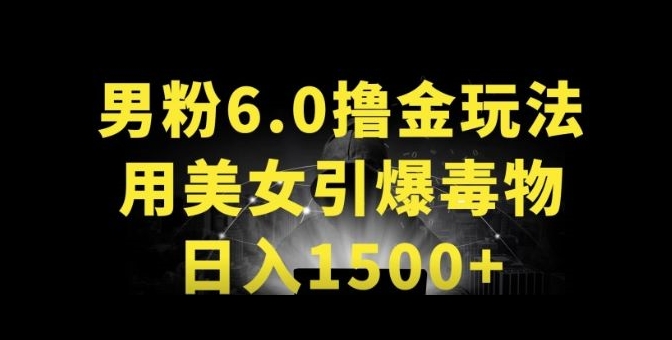 男粉6.0撸金玩法
用美女引爆毒物
日入1500+